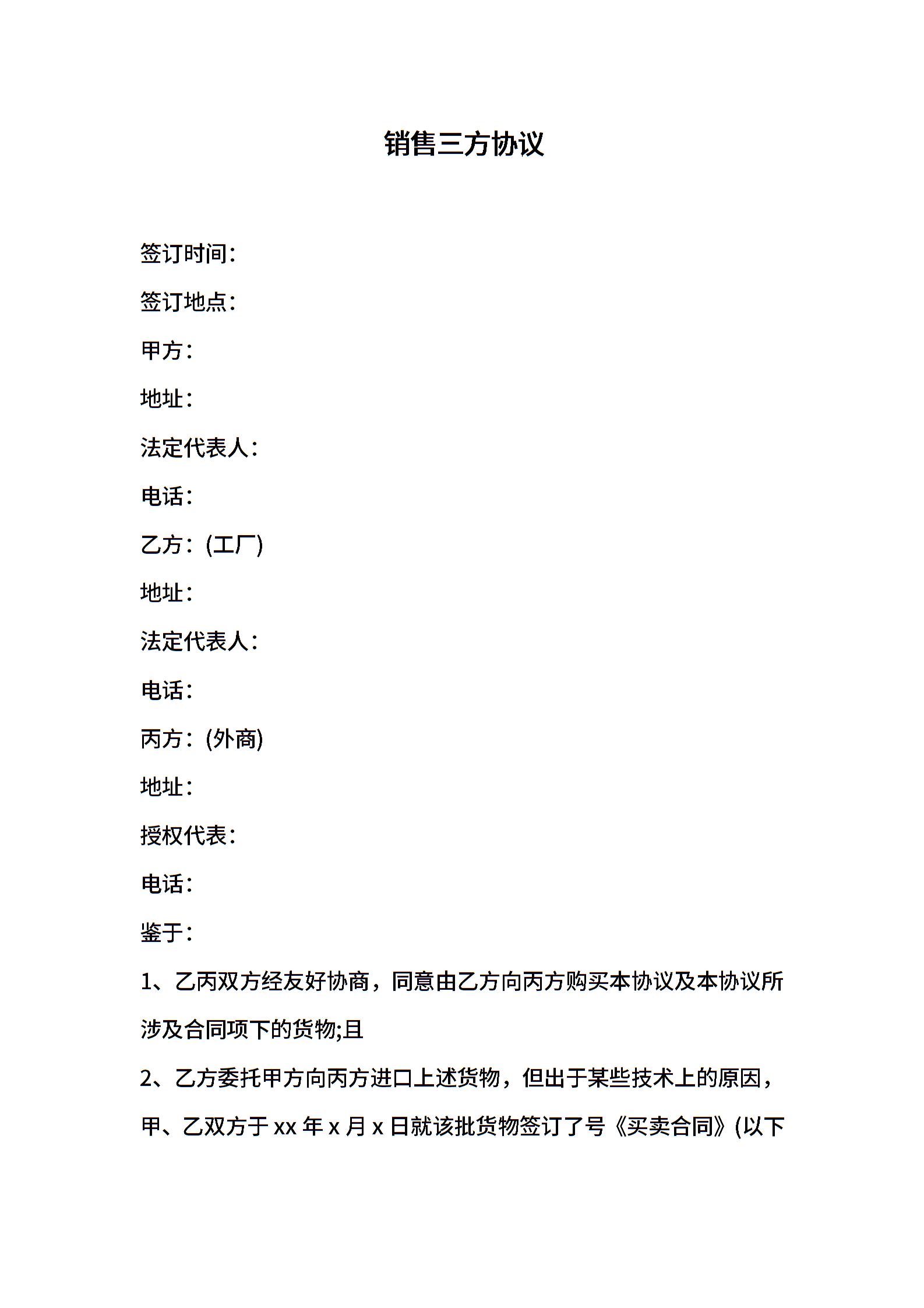 销售三方协议

签订时间：

签订地点：

甲方：

地址：

法定代表人：

电话：

乙方：(工厂)

地址：

法定代表人：

电话：

丙方：(外商)

地址：

授权代表：

电话：

鉴于：

1、乙丙双方经友好协商，同意由乙方向丙方购买本协议及本协议所涉及合同项下的货物;且

2、乙方委托甲方向丙方进口上述货物，但出于某些技术上的原因，甲、乙双方于 xx 年 x 月 x 日就该批货物签订了号《买卖合同》(以下